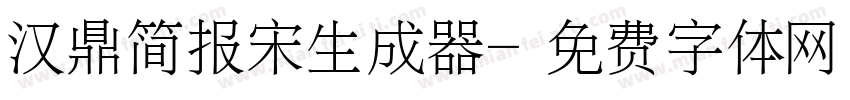 汉鼎简报宋生成器- 免费字体网